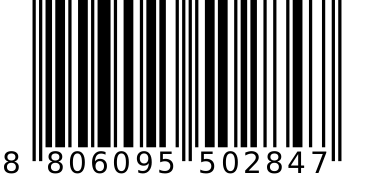 8 806095 502847